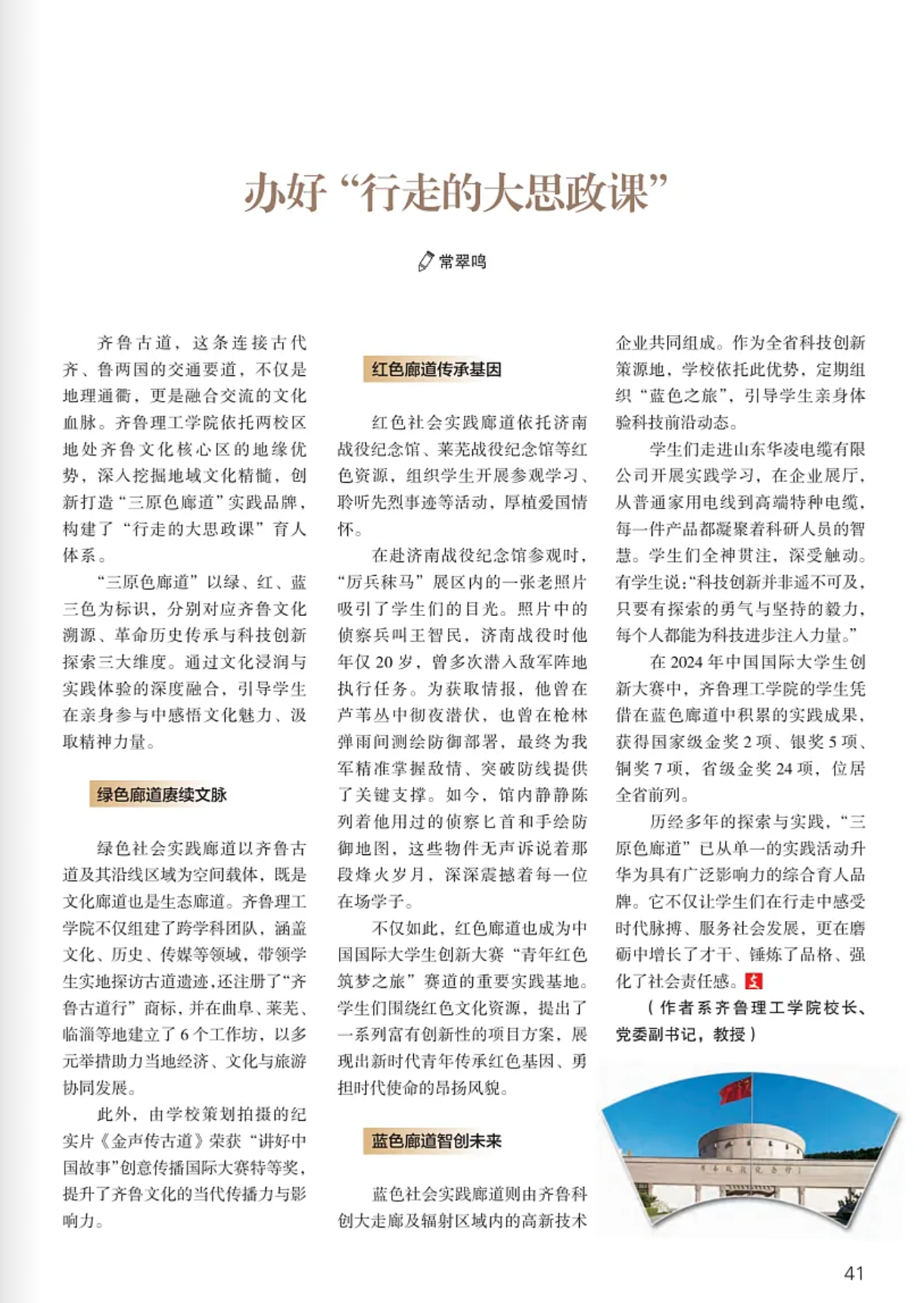 办好“行走的大思政课”

常翠鸣

齐鲁古道，这条连接古代齐、鲁两国的交通要道，不仅是地理通衢，更是融合交流的文化血脉。齐鲁理工学院依托两校区地处齐鲁文化核心区的地缘优势，深入挖掘地域文化精髓，创新打造“三原色廊道”实践品牌，构建了“行走的大思政课”育人体系。

“三原色廊道”以绿、红、蓝三色为标识，分别对应齐鲁文化溯源、革命历史传承与科技创新探索三大维度。通过文化浸润与实践体验的深度融合，引导学生在亲身参与中感悟文化魅力、汲取精神力量。

绿色廊道赓续文脉

绿色社会实践廊道以齐鲁古道及其沿线区域为空间载体，既是文化廊道也是生态廊道。齐鲁理工学院不仅组建了跨学科团队，涵盖文化、历史、传媒等领域，带领学生实地探访古道遗迹，还注册了“齐鲁古道行”商标，并在曲阜、莱芜、临淄等地建立了6个工作坊，以多元举措助力当地经济、文化与旅游协同发展。

此外，由学校策划拍摄的纪实片《金声传古道》荣获“讲好中国故事”创意传播国际大赛特等奖，提升了齐鲁文化的当代传播力与影响力。

红色廊道传承基因

红色社会实践廊道依托济南战役纪念馆、莱芜战役纪念馆等红色资源，组织学生开展参观学习、聆听先烈事迹等活动，厚植爱国情怀。

在赴济南战役纪念馆参观时，“厉兵秣马”展区内的一张老照片吸引了学生们的目光。照片中的侦察兵叫王智民，济南战役时他年仅20岁，曾多次潜入敌军阵地执行任务。为获取情报，他曾在芦苇丛中彻夜潜伏，也曾在枪林弹雨间测绘防御部署，最终为我军精准掌握敌情、突破防线提供了关键支撑。如今，馆内静静陈列着他用过的侦察匕首和手绘防御地图，这些物件无声诉说着那段烽火岁月，深深震撼着每一位在场学子。

不仅如此，红色廊道也成为中国国际大学生创新大赛“青年红色筑梦之旅”赛道的重要实践基地。学生们围绕红色文化资源，提出了一系列富有创新性的项目方案，展现出新时代青年传承红色基因、勇担时代使命的昂扬风貌。

蓝色廊道智创未来

蓝色社会实践廊道则由齐鲁科创大走廊及辐射区域内的高新技术企业共同组成。作为全省科技创新策源地，学校依托此优势，定期组织“蓝色之旅”，引导学生亲身体验科技前沿动态。

学生们走进山东华凌电缆有限公司开展实践学习，在企业展厅，从普通家用电线到高端特种电缆，每一件产品都凝聚着科研人员的智慧。学生们全神贯注，深受触动。有学生说：“科技创新并非遥不可及，只要有探索的勇气与坚持的毅力，每个人都能为科技进步注入力量。”

在2024年中国国际大学生创新大赛中，齐鲁理工学院的学生凭借在蓝色廊道中积累的实践成果，获得国家级金奖2项、银奖5项、铜奖7项，省级金奖24项，位居全省前列。

历经多年的探索与实践，“三原色廊道”已从单一的实践活动升华为具有广泛影响力的综合育人品牌。它不仅让学生们在行走中感受时代脉搏、服务社会发展，更在磨砺中增长了才干、锤炼了品格、强化了社会责任感。

（作者系齐鲁理工学院校长、党委副书记，教授）

41